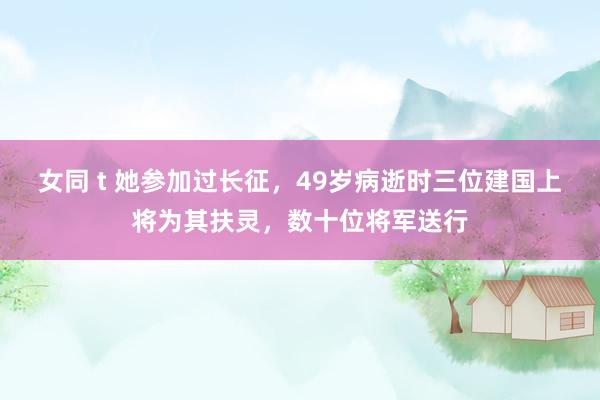 女同 t 她参加过长征，49岁病逝时三位建国上将为其扶灵，数十位将军送行